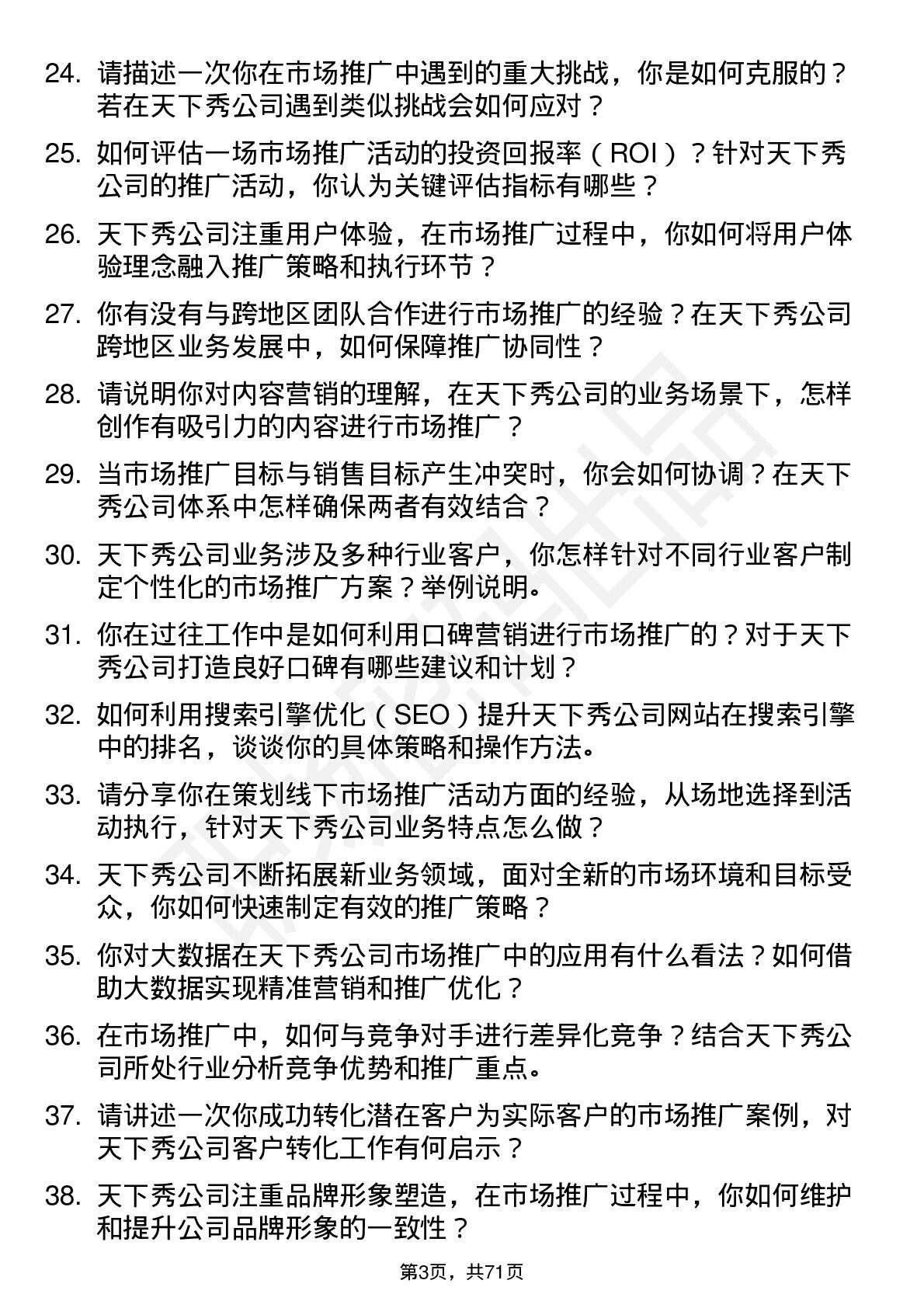 24. 请描述一次你在市场推广中遇到的重大挑战，你是如何克服的？若在天下秀公司遇到类似挑战会如何应对？

25. 如何评估一场市场推广活动的投资回报率（ROI）？针对天下秀公司的推广活动，你认为关键评估指标有哪些？

26. 天下秀公司注重用户体验，在市场推广过程中，你如何将用户体验理念融入推广策略和执行环节？

27. 你有没有与跨地区团队合作进行市场推广的经验？在天下秀公司跨地区业务发展中，如何保障推广协同性？

28. 请说明你对内容营销的理解，在天下秀公司的业务场景下，怎样创作有吸引力的内容进行市场推广？

29. 当市场推广目标与销售目标产生冲突时，你会如何协调？在天下秀公司体系中怎样确保两者有效结合？

30. 天下秀公司业务涉及多种行业客户，你怎样针对不同行业客户制定个性化的市场推广方案？举例说明。

31. 你在过往工作中是如何利用口碑营销进行市场推广的？对于天下秀公司打造良好口碑有哪些建议和计划？

32. 如何利用搜索引擎优化（SEO）提升天下秀公司网站在搜索引擎中的排名，谈谈你的具体策略和操作方法。

33. 请分享你在策划线下市场推广活动方面的经验，从场地选择到活动执行，针对天下秀公司业务特点怎么做？

34. 天下秀公司不断拓展新业务领域，面对全新的市场环境和目标受众，你如何快速制定有效的推广策略？

35. 你对大数据在天下秀公司市场推广中的应用有什么看法？如何借助大数据实现精准营销和推广优化？

36. 在市场推广中，如何与竞争对手进行差异化竞争？结合天下秀公司所处行业分析竞争优势和推广重点。

37. 请讲述一次你成功转化潜在客户为实际客户的市场推广案例，对天下秀公司客户转化工作有何启示？

38. 天下秀公司注重品牌形象塑造，在市场推广过程中，你如何维护和提升公司品牌形象的一致性？

第3页，共71页